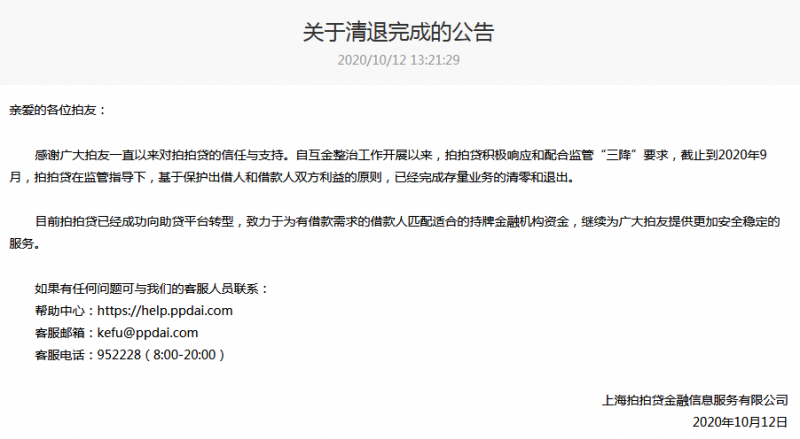 关于清退完成的公告

2020/10/12 13:21:29

亲爱的各位拍友：

感谢广大拍友一直以来对拍拍贷的信任与支持。自互金整治工作开展以来，拍拍贷积极响应和配合监管“三降”要求，截止到2020年9月，拍拍贷在监管指导下，基于保护出借人和借款人双方利益的原则，已经完成存量业务的清零和退出。

目前拍拍贷已经成功向助贷平台转型，致力于为有借款需求的借款人匹配适合的持牌金融机构资金，继续为广大拍友提供更加安全稳定的服务。

如果有任何问题可与我们的客服人员联系：
帮助中心：https://help.ppdai.com
客服邮箱：kefu@ppdai.com
客服电话：952228（8:00-20:00）

上海拍拍贷金融信息服务有限公司
2020年10月12日